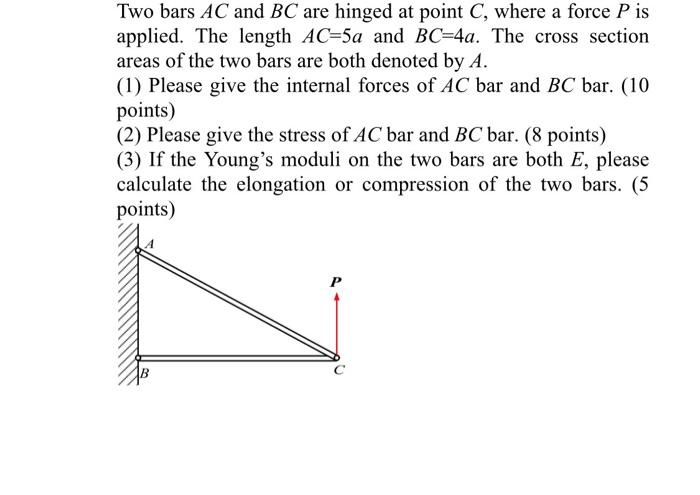 Two bars AC and BC are hinged at point C, where a force P is applied. The length $AC=5a$ and $BC=4a$. The cross section areas of the two bars are both denoted by A.

(1) Please give the internal forces of AC bar and BC bar. (10 points)

(2) Please give the stress of AC bar and BC bar. (8 points)

(3) If the Young's moduli on the two bars are both E, please calculate the elongation or compression of the two bars. (5 points)

A
P
B
C